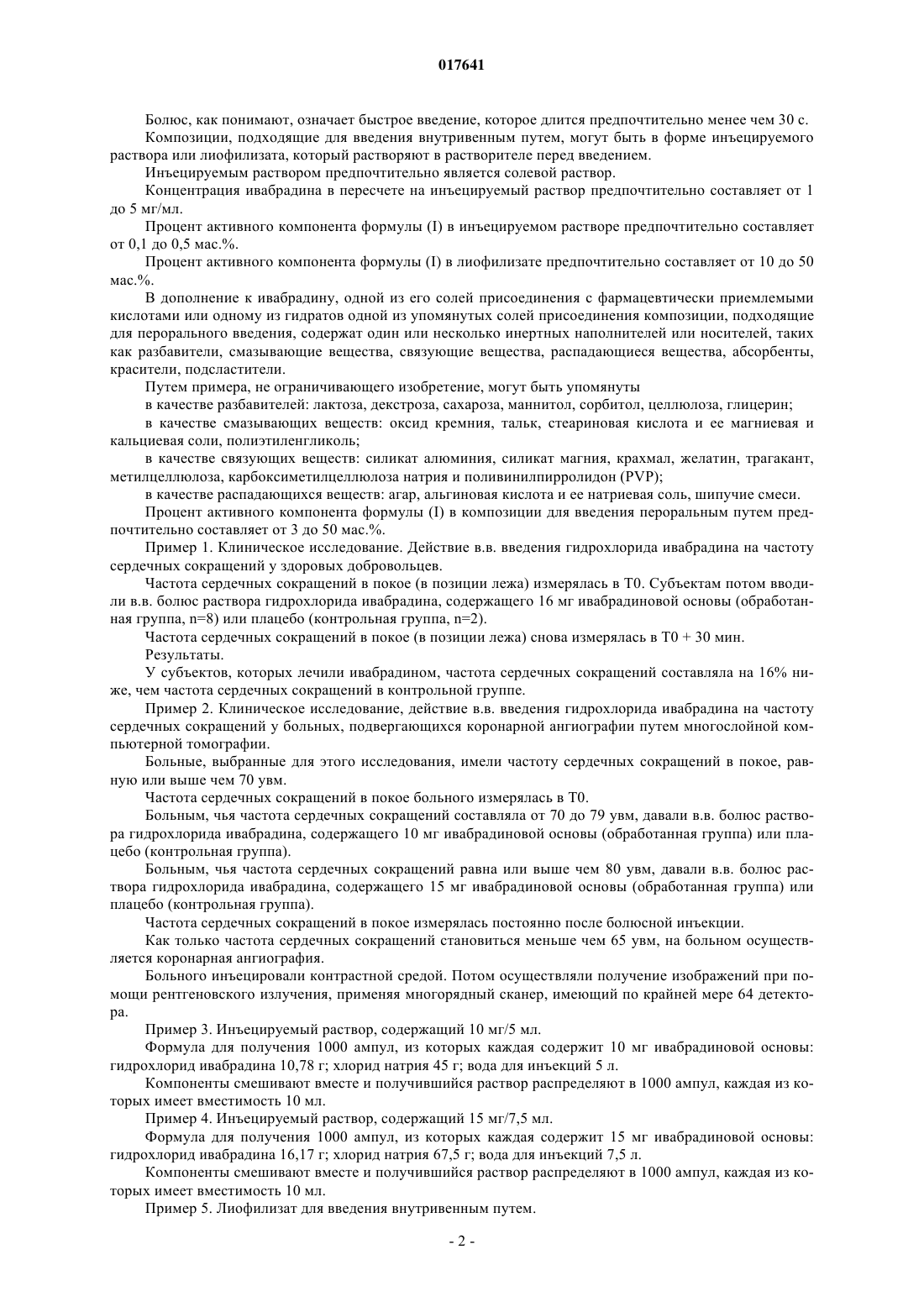 017641

Болюс, как понимают, означает быстрое введение, которое длится предпочтительно менее чем 30 с.

Композиции, подходящие для введения внутривенным путем, могут быть в форме инъецируемого раствора или лиофилизата, который растворяют в растворителе перед введением.

Инъецируемым раствором предпочтительно является солевой раствор.

Концентрация ивабрадина в пересчете на инъецируемый раствор предпочтительно составляет от 1 до 5 мг/мл.

Процент активного компонента формулы (I) в инъецируемом растворе предпочтительно составляет от 0,1 до 0,5 мас.%.

Процент активного компонента формулы (I) в лиофилизате предпочтительно составляет от 10 до 50 мас.%.

В дополнение к ивабрадину, одной из его солей присоединения с фармацевтически приемлемыми кислотами или одному из гидратов одной из упомянутых солей присоединения композиции, подходящие для перорального введения, содержат один или несколько инертных наполнителей или носителей, таких как разбавители, смазывающие вещества, связующие вещества, распадающиеся вещества, абсорбенты, красители, подсластители.

Путем примера, не ограничивающего изобретение, могут быть упомянуты

в качестве разбавителей: лактоза, декстроза, сахароза, маннитол, сорбитол, целлюлоза, глицерин;

в качестве смазывающих веществ: оксид кремния, тальк, стеариновая кислота и ее магниевая и кальциевая соли, полиэтиленгликоль;

в качестве связующих веществ: силикат алюминия, силикат магния, крахмал, желатин, трагакант, метилцеллюлоза, карбоксиметилцеллюлоза натрия и поливинилпирролидон (PVP);

в качестве распадающихся веществ: агар, альгиновая кислота и ее натриевая соль, шипучие смеси.

Процент активного компонента формулы (I) в композиции для введения пероральным путем предпочтительно составляет от 3 до 50 мас.%.

Пример 1. Клиническое исследование. Действие в.в. введения гидрохлорида ивабрадина на частоту сердечных сокращений у здоровых добровольцев.

Частота сердечных сокращений в покое (в позиции лежа) измерялась в T0. Субъектам потом вводили в.в. болюс раствора гидрохлорида ивабрадина, содержащего 16 мг ивабрадиновой основы (обработанная группа, n=8) или плацебо (контрольная группа, n=2).

Частота сердечных сокращений в покое (в позиции лежа) снова измерялась в T0 + 30 мин.

Результаты.

У субъектов, которых лечили ивабрадином, частота сердечных сокращений составляла на 16% ниже, чем частота сердечных сокращений в контрольной группе.

Пример 2. Клиническое исследование, действие в.в. введения гидрохлорида ивабрадина на частоту сердечных сокращений у больных, подвергающихся коронарной ангиографии путем многослойной компьютерной томографии.

Больные, выбранные для этого исследования, имели частоту сердечных сокращений в покое, равную или выше чем 70 увм.

Частота сердечных сокращений в покое больного измерялась в T0.

Больным, чья частота сердечных сокращений составляла от 70 до 79 увм, давали в.в. болюс раствора гидрохлорида ивабрадина, содержащего 10 мг ивабрадиновой основы (обработанная группа) или плацебо (контрольная группа).

Больным, чья частота сердечных сокращений равна или выше чем 80 увм, давали в.в. болюс раствора гидрохлорида ивабрадина, содержащего 15 мг ивабрадиновой основы (обработанная группа) или плацебо (контрольная группа).

Частота сердечных сокращений в покое измерялась постоянно после болюсной инъекции.

Как только частота сердечных сокращений становиться меньше чем 65 увм, на больном осуществляется коронарная ангиография.

Больного инъецировали контрастной средой. Потом осуществляли получение изображений при помощи рентгеновского излучения, применяя многорядный сканер, имеющий по крайней мере 64 детектора.

Пример 3. Инъецируемый раствор, содержащий 10 мг/5 мл.

Формула для получения 1000 ампул, из которых каждая содержит 10 мг ивабрадиновой основы: гидрохлорид ивабрадина 10,78 г; хлорид натрия 45 г; вода для инъекций 5 л.

Компоненты смешивают вместе и получившийся раствор распределяют в 1000 ампул, каждая из которых имеет вместимость 10 мл.

Пример 4. Инъецируемый раствор, содержащий 15 мг/7,5 мл.

Формула для получения 1000 ампул, из которых каждая содержит 15 мг ивабрадиновой основы: гидрохлорид ивабрадина 16,17 г; хлорид натрия 67,5 г; вода для инъекций 7,5 л.

Компоненты смешивают вместе и получившийся раствор распределяют в 1000 ампул, каждая из которых имеет вместимость 10 мл.

Пример 5. Лиофилизат для введения внутривенным путем.

- 2 -